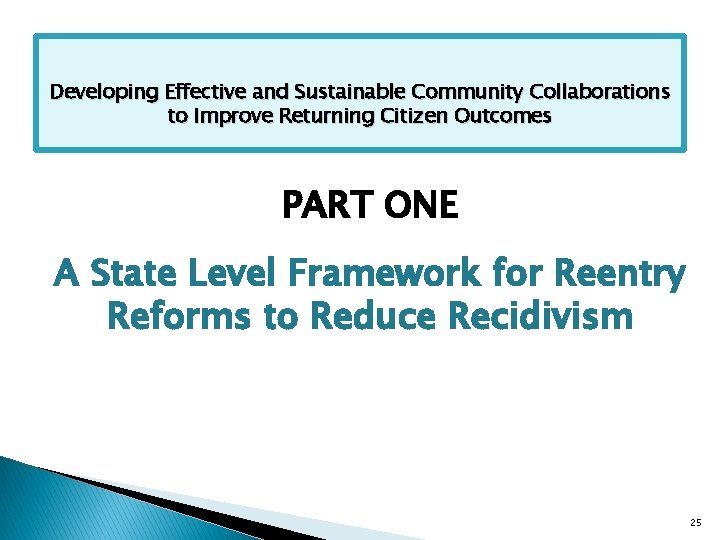 Developing Effective and Sustainable Community Collaborations to Improve Returning Citizen Outcomes

PART ONE

A State Level Framework for Reentry Reforms to Reduce Recidivism

25